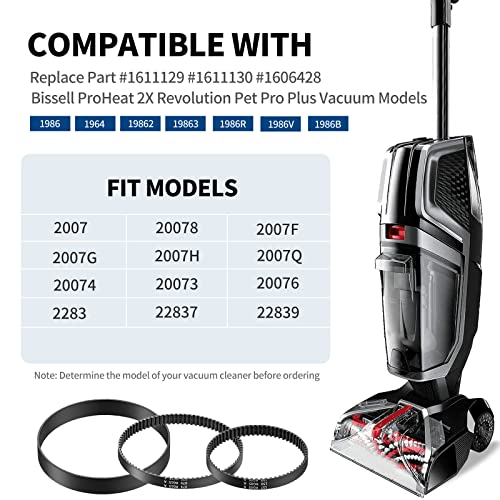 COMPATIBLE WITH

Replace Part #1611129 #1611130 #1606428

Bissell ProHeat 2X Revolution Pet Pro Plus Vacuum Models

1986 1964 19862 19863 1986R 1986V 1986B

FIT MODELS

| 2007 | 20078 | 2007F |
|---|---|---|
| 2007G | 2007H | 2007Q |
| 20074 | 20073 | 20076 |
| 2283 | 22837 | 22839 |

Note: Determine the model of your vacuum cleaner before ordering